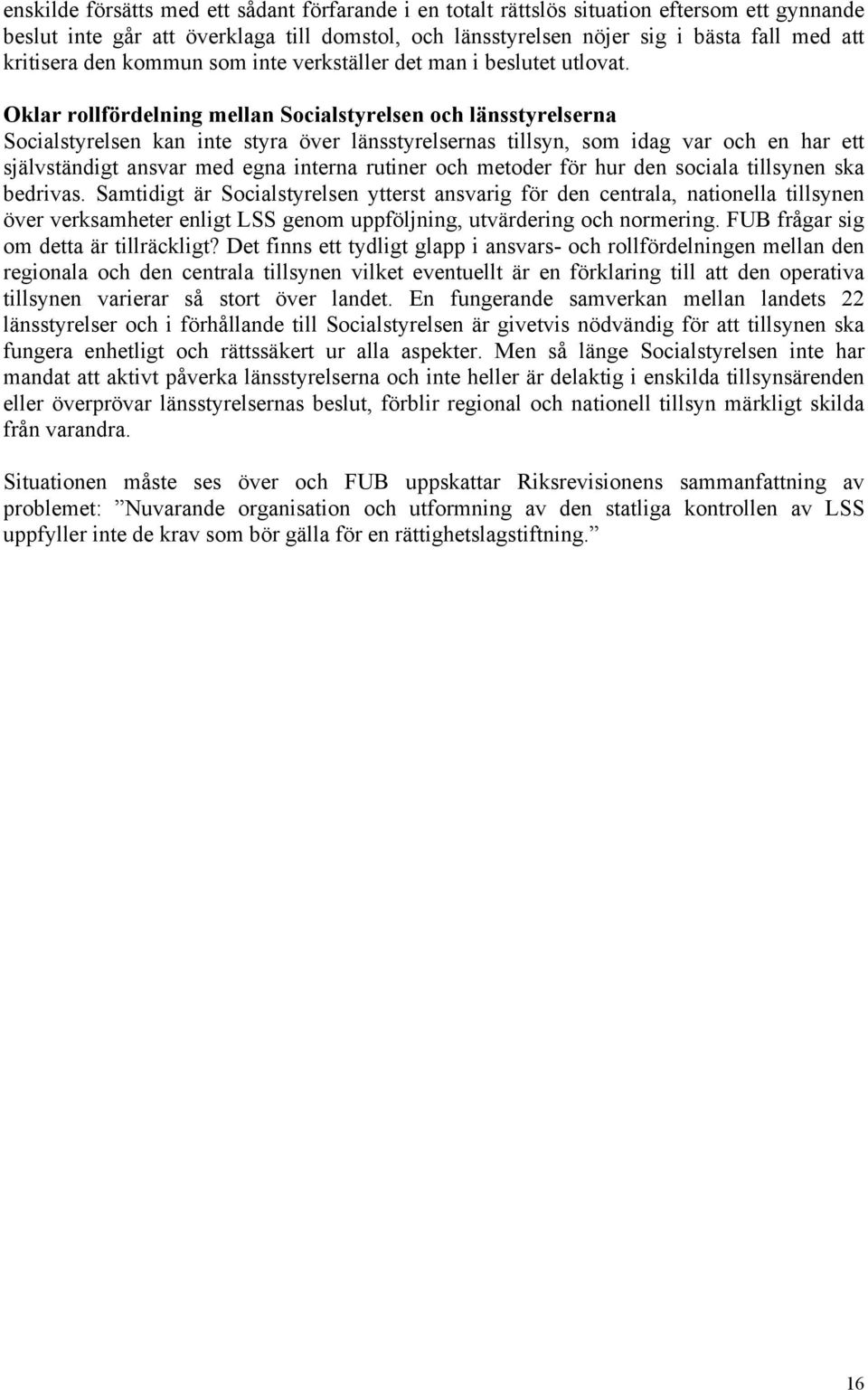 enskilde försätts med ett sådant förfarande i en totalt rättslös situation eftersom ett gynnande beslut inte går att överklaga till domstol, och länsstyrelsen nöjer sig i bästa fall med att kritisera den kommun som inte verkställer det man i beslutet utlovat.

Oklar rollfördelning mellan Socialstyrelsen och länsstyrelserna
Socialstyrelsen kan inte styra över länsstyrelsernas tillsyn, som idag var och en har ett självständigt ansvar med egna interna rutiner och metoder för hur den sociala tillsynen ska bedrivas. Samtidigt är Socialstyrelsen ytterst ansvarig för den centrala, nationella tillsynen över verksamheter enligt LSS genom uppföljning, utvärdering och normering. FUB frågar sig om detta är tillräckligt? Det finns ett tydligt glapp i ansvars- och rollfördelningen mellan den regionala och den centrala tillsynen vilket eventuellt är en förklaring till att den operativa tillsynen varierar så stort över landet. En fungerande samverkan mellan landets 22 länsstyrelser och i förhållande till Socialstyrelsen är givetvis nödvändig för att tillsynen ska fungera enhetligt och rättssäkert ur alla aspekter. Men så länge Socialstyrelsen inte har mandat att aktivt påverka länsstyrelserna och inte heller är delaktig i enskilda tillsynsärenden eller överprövar länsstyrelsernas beslut, förblir regional och nationell tillsyn märkligt skilda från varandra.

Situationen måste ses över och FUB uppskattar Riksrevisionens sammanfattning av problemet: ”Nuvarande organisation och utformning av den statliga kontrollen av LSS uppfyller inte de krav som bör gälla för en rättighetslagstiftning.”

16